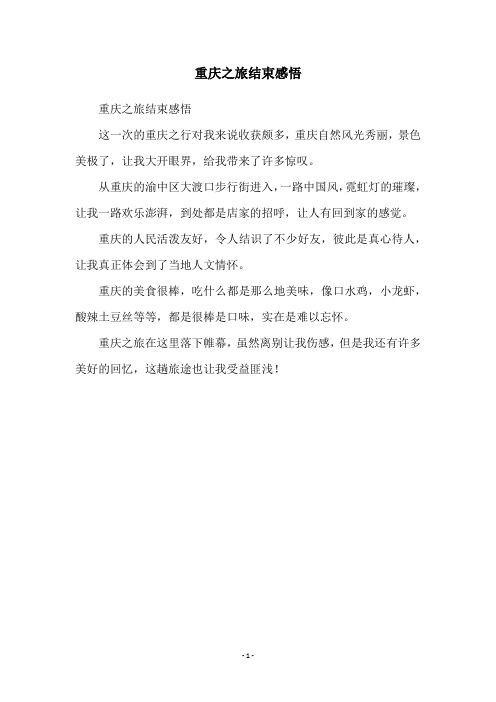 重庆之旅结束感悟

重庆之旅结束感悟

这一次的重庆之行对我来说收获颇多，重庆自然风光秀丽，景色美极了，让我大开眼界，给我带来了许多惊叹。

从重庆的渝中区大渡口步行街进入，一路中国风，霓虹灯的璀璨，让我一路欢乐澎湃，到处都是店家的招呼，让人有回到家的感觉。

重庆的人民活泼友好，令人结识了不少好友，彼此是真心待人，让我真正体会到了当地人文情怀。

重庆的美食很棒，吃什么都是那么地美味，像口水鸡，小龙虾，酸辣土豆丝等等，都是很棒是口味，实在是难以忘怀。

重庆之旅在这里落下帷幕，虽然离别让我伤感，但是我还有许多美好的回忆，这趟旅途也让我受益匪浅！

- 1 -